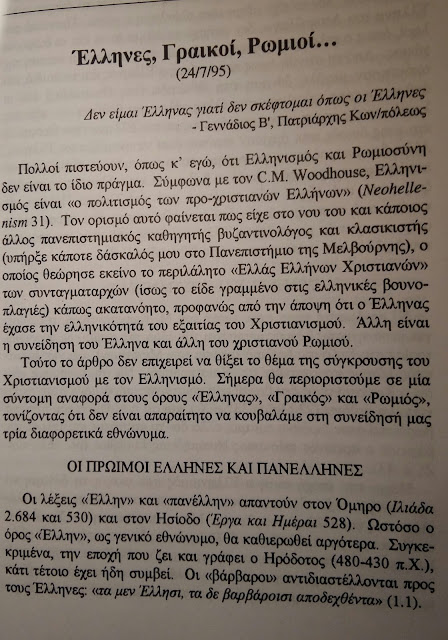 Έλληνες, Γραικοί, Ρωμιοί...
(24/7/95)

Δεν είμαι Έλληνας γιατί δεν σκέφτομαι όπως οι Έλληνες
- Γεννάδιος Β', Πατριάρχης Κων/πόλεως

Πολλοί πιστεύουν, όπως κ' εγώ, ότι Ελληνισμός και Ρωμιοσύνη δεν είναι το ίδιο πράγμα. Σύμφωνα με τον C.M. Woodhouse, Ελληνισμός είναι «ο πολιτισμός των προ-χριστιανών Ελλήνων» (Neohellenism 31). Τον ορισμό αυτό φαίνεται πως είχε στο νου του και κάποιος άλλος πανεπιστημιακός καθηγητής βυζαντινολόγος και κλασικιστής (υπήρξε κάποτε δάσκαλός μου στο Πανεπιστήμιο της Μελβούρνης), ο οποίος θεώρησε εκείνο το περιλάλητο «Ελλάς Ελλήνων Χριστιανών» των συνταγματαρχών (ίσως το είδε γραμμένο στις ελληνικές βουνοπλαγιές) κάπως ακατανόητο, προφανώς από την άποψη ότι ο Έλληνας έχασε την ελληνικότητά του εξαιτίας του Χριστιανισμού. Άλλη είναι η συνείδηση του Έλληνα και άλλη του χριστιανού Ρωμιού.

Τούτο το άρθρο δεν επιχειρεί να θίξει το θέμα της σύγκρουσης του Χριστιανισμού με τον Ελληνισμό. Σήμερα θα περιοριστούμε σε μία σύντομη αναφορά στους όρους «Έλληνας», «Γραικός» και «Ρωμιός», τονίζοντας ότι δεν είναι απαραίτητο να κουβαλάμε στη συνείδησή μας τρία διαφορετικά εθνώνυμα.

ΟΙ ΠΡΩΙΜΟΙ ΕΛΛΗΝΕΣ ΚΑΙ ΠΑΝΕΛΛΗΝΕΣ

Οι λέξεις «Έλλην» και «πανέλλην» απαντούν στον Όμηρο (Ιλιάδα 2.684 και 530) και στον Ησίοδο (Έργα και Ημέραι 528). Ωστόσο ο όρος «Έλλην», ως γενικό εθνώνυμο, θα καθιερωθεί αργότερα. Συγκεκριμένα, την εποχή που ζει και γράφει ο Ηρόδοτος (480-430 π.Χ.), κάτι τέτοιο έχει ήδη συμβεί. Οι «βάρβαροι» αντιδιαστέλλονται προς τους Έλληνες: «τα μεν Έλλησι, τα δε βαρβάροισι αποδεχθέντα» (1.1).